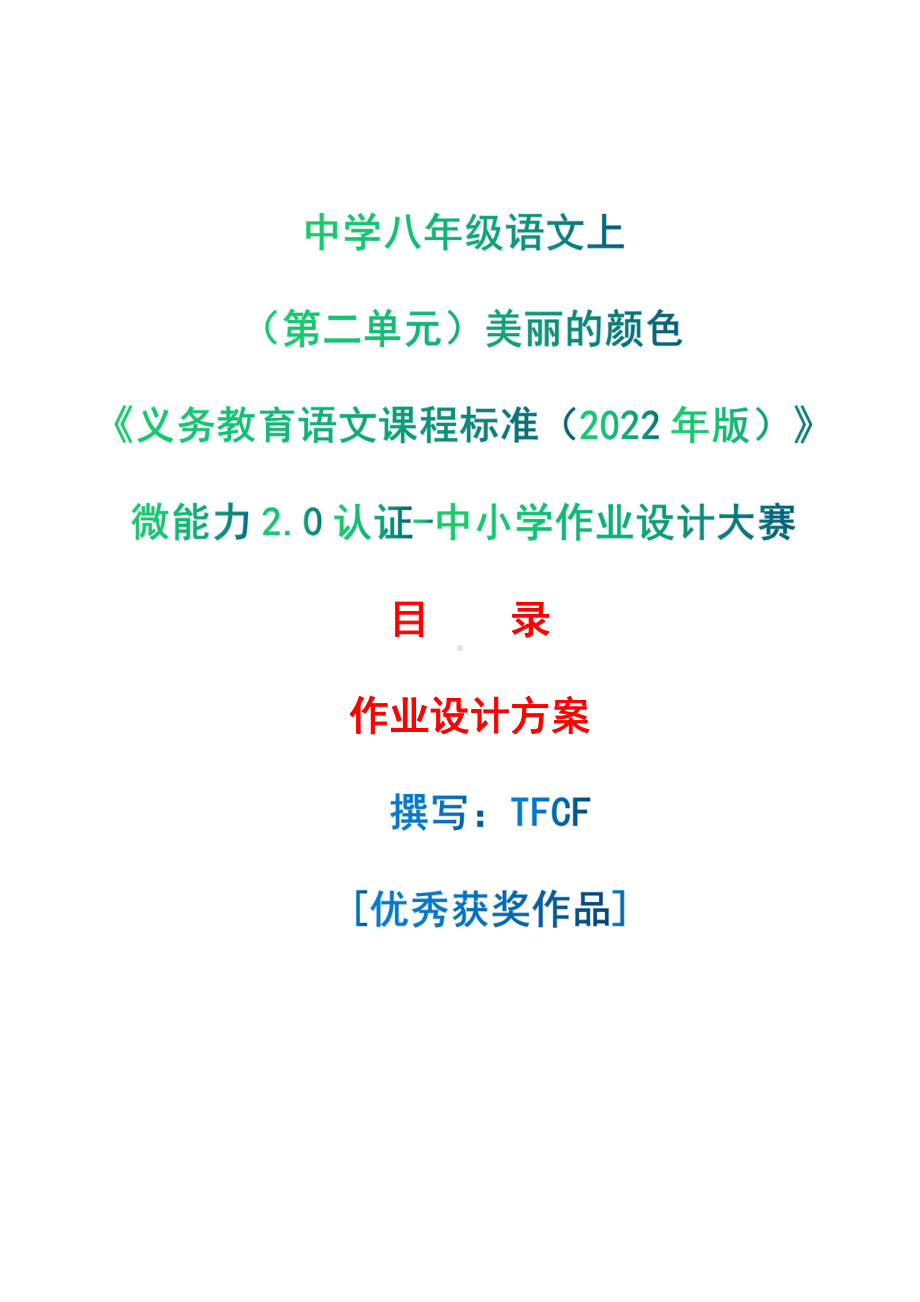 中学八年级语文上

（第二单元）美丽的颜色

《义务教育语文课程标准（2022 年版）》

微能力 2.0 认证-中小学作业设计大赛

目　录

作业设计方案

撰写：TFCF

[优秀获奖作品]